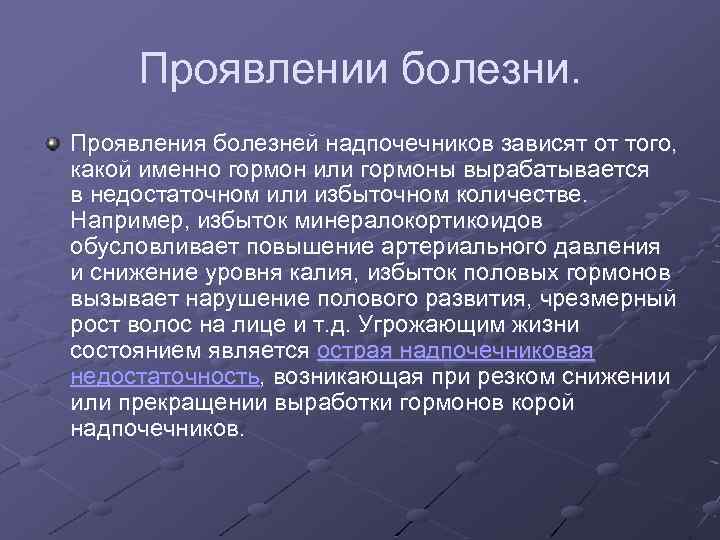 Проявлении болезни.

Проявления болезней надпочечников зависят от того, какой именно гормон или гормоны вырабатывается в недостаточном или избыточном количестве. Например, избыток минералокортикоидов обусловливает повышение артериального давления и снижение уровня калия, избыток половых гормонов вызывает нарушение полового развития, чрезмерный рост волос на лице и т.д. Угрожающим жизни состоянием является острая надпочечниковая недостаточность, возникающая при резком снижении или прекращении выработки гормонов корой надпочечников.